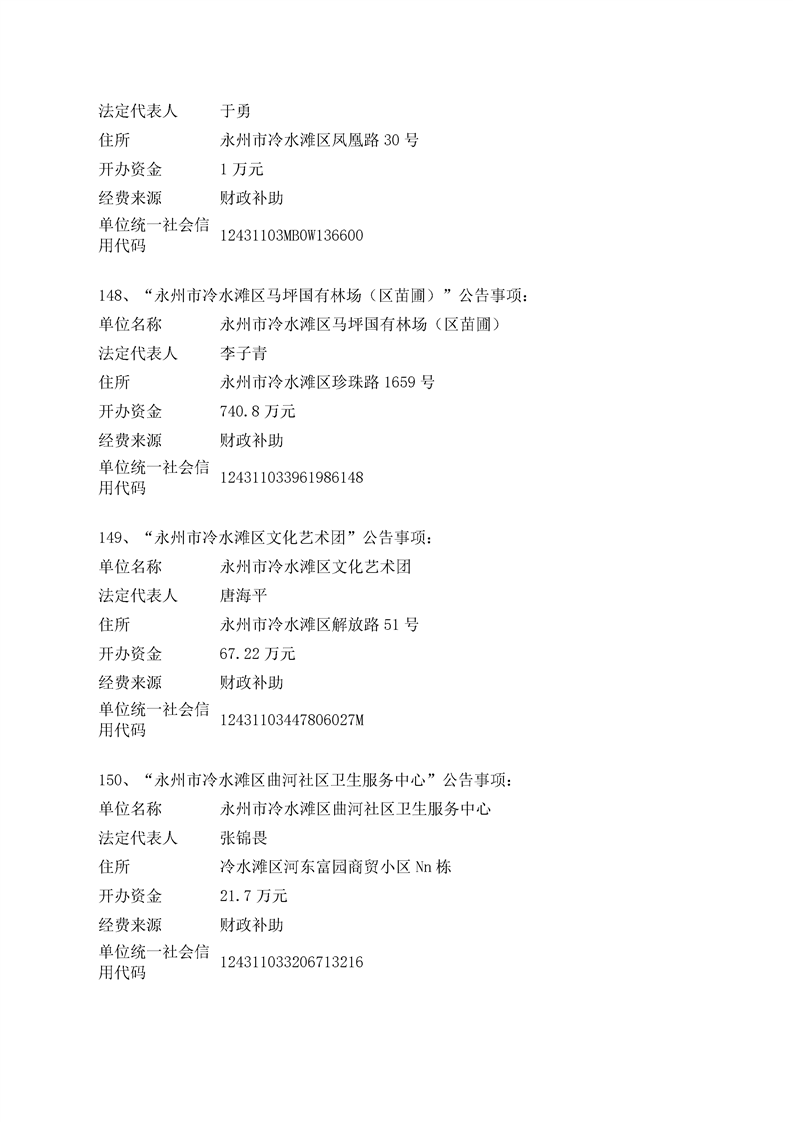 | 法定代表人 | 于勇 |
|---|---|
| 住所 | 永州市冷水滩区凤凰路 30 号 |
| 开办资金 | 1 万元 |
| 经费来源 | 财政补助 |
| 单位统一社会信用代码 | 12431103MB0W136600 |

148、“永州市冷水滩区马坪国有林场（区苗圃）”公告事项：

| 单位名称 | 永州市冷水滩区马坪国有林场（区苗圃） |
|---|---|
| 法定代表人 | 李子青 |
| 住所 | 永州市冷水滩区珍珠路 1659 号 |
| 开办资金 | 740.8 万元 |
| 经费来源 | 财政补助 |
| 单位统一社会信用代码 | 124311033961986148 |

149、“永州市冷水滩区文化艺术团”公告事项：

| 单位名称 | 永州市冷水滩区文化艺术团 |
|---|---|
| 法定代表人 | 唐海平 |
| 住所 | 永州市冷水滩区解放路 51 号 |
| 开办资金 | 67.22 万元 |
| 经费来源 | 财政补助 |
| 单位统一社会信用代码 | 12431103447806027M |

150、“永州市冷水滩区曲河社区卫生服务中心”公告事项：

| 单位名称 | 永州市冷水滩区曲河社区卫生服务中心 |
|---|---|
| 法定代表人 | 张锦畏 |
| 住所 | 冷水滩区河东富园商贸小区 Nn 栋 |
| 开办资金 | 21.7 万元 |
| 经费来源 | 财政补助 |
| 单位统一社会信用代码 | 124311033206713216 |